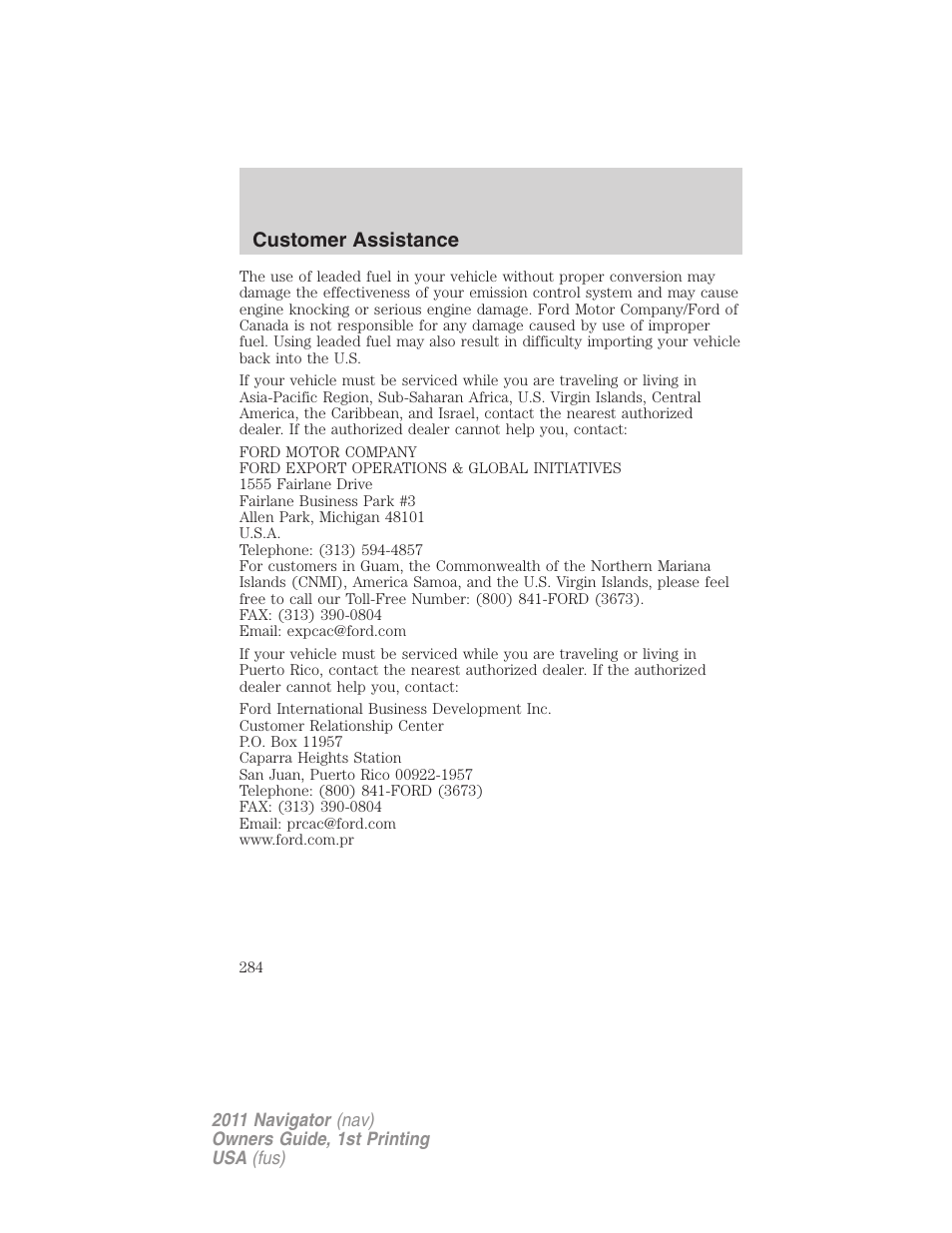 Customer Assistance

The use of leaded fuel in your vehicle without proper conversion may damage the effectiveness of your emission control system and may cause engine knocking or serious engine damage. Ford Motor Company/Ford of Canada is not responsible for any damage caused by use of improper fuel. Using leaded fuel may also result in difficulty importing your vehicle back into the U.S.

If your vehicle must be serviced while you are traveling or living in Asia-Pacific Region, Sub-Saharan Africa, U.S. Virgin Islands, Central America, the Caribbean, and Israel, contact the nearest authorized dealer. If the authorized dealer cannot help you, contact:

FORD MOTOR COMPANY
FORD EXPORT OPERATIONS & GLOBAL INITIATIVES
1555 Fairlane Drive
Fairlane Business Park #3
Allen Park, Michigan 48101
U.S.A.
Telephone: (313) 594-4857
For customers in Guam, the Commonwealth of the Northern Mariana Islands (CNMI), America Samoa, and the U.S. Virgin Islands, please feel free to call our Toll-Free Number: (800) 841-FORD (3673).
FAX: (313) 390-0804
Email: expcac@ford.com

If your vehicle must be serviced while you are traveling or living in Puerto Rico, contact the nearest authorized dealer. If the authorized dealer cannot help you, contact:

Ford International Business Development Inc.
Customer Relationship Center
P.O. Box 11957
Caparra Heights Station
San Juan, Puerto Rico 00922-1957
Telephone: (800) 841-FORD (3673)
FAX: (313) 390-0804
Email: prcac@ford.com
www.ford.com.pr

284

2011 Navigator (nav)
Owners Guide, 1st Printing
USA (fus)